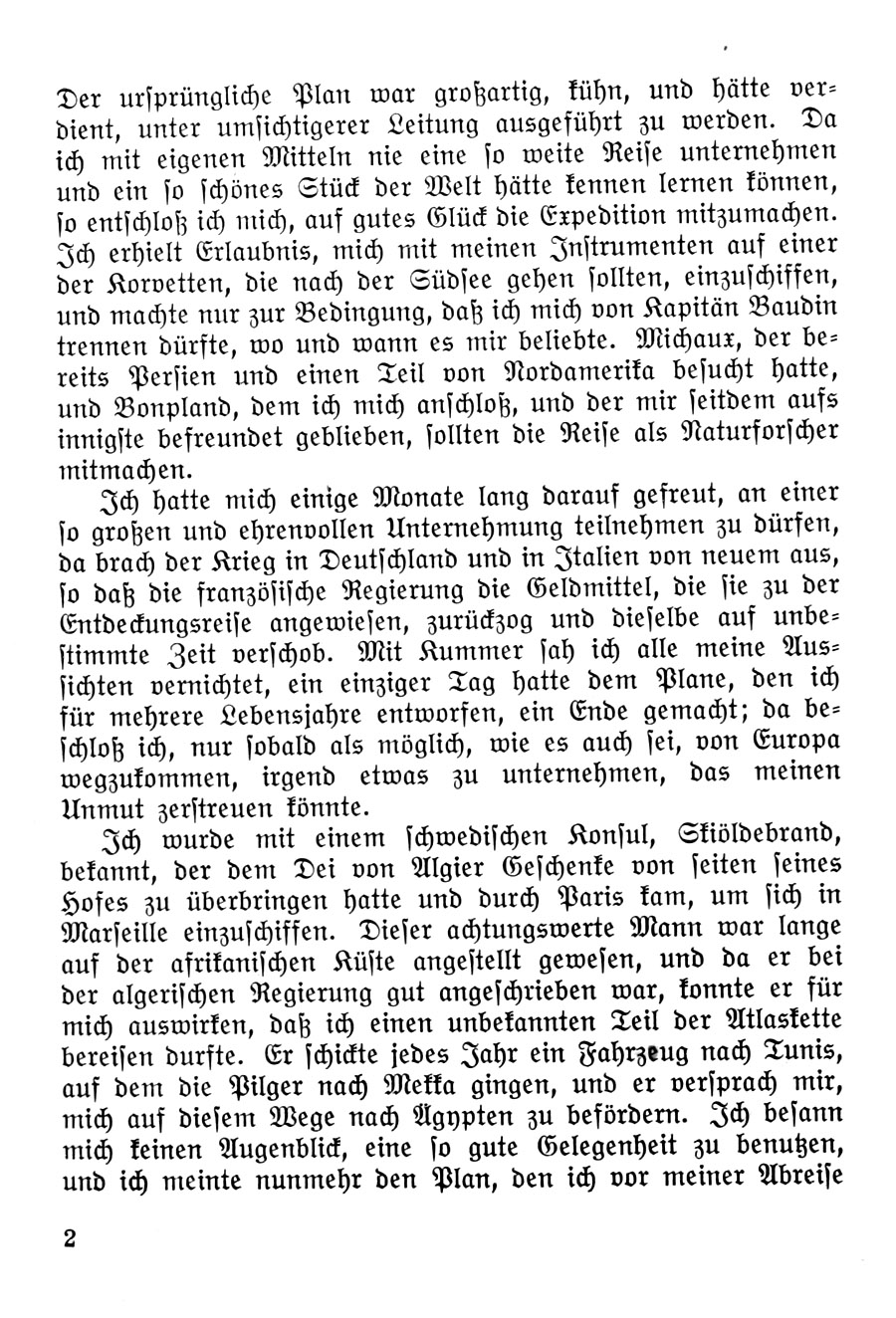 Der ursprüngliche Plan war großartig, kühn, und hätte verdient, unter umsichtigerer Leitung ausgeführt zu werden. Da ich mit eigenen Mitteln nie eine so weite Reise unternehmen und ein so schönes Stück der Welt hätte kennen lernen können, so entschloß ich mich, auf gutes Glück die Expedition mitzumachen. Ich erhielt Erlaubnis, mich mit meinen Instrumenten auf einer der Korvetten, die nach der Südsee gehen sollten, einzuschiffen, und machte nur zur Bedingung, daß ich mich von Kapitän Baudin trennen dürfte, wo und wann es mir beliebte. Michaux, der bereits Persien und einen Teil von Nordamerika besucht hatte, und Bonpland, dem ich mich anschloß, und der mir seitdem aufs innigste befreundet geblieben, sollten die Reise als Naturforscher mitmachen.

Ich hatte mich einige Monate lang darauf gefreut, an einer so großen und ehrenvollen Unternehmung teilnehmen zu dürfen, da brach der Krieg in Deutschland und in Italien von neuem aus, so daß die französische Regierung die Geldmittel, die sie zu der Entdeckungsreise angewiesen, zurückzog und dieselbe auf unbestimmte Zeit verschob. Mit Kummer sah ich alle meine Aussichten vernichtet, ein einziger Tag hatte dem Plane, den ich für mehrere Lebensjahre entworfen, ein Ende gemacht; da beschloß ich, nur sobald als möglich, wie es auch sei, von Europa wegzukommen, irgend etwas zu unternehmen, das meinen Unmut zerstreuen könnte.

Ich wurde mit einem schwedischen Konsul, Skiöldebrand, bekannt, der dem Dei von Algier Geschenke von seiten seines Hofes zu überbringen hatte und durch Paris kam, um sich in Marseille einzuschiffen. Dieser achtungswerte Mann war lange auf der afrikanischen Küste angestellt gewesen, und da er bei der algerischen Regierung gut angeschrieben war, konnte er für mich auswirken, daß ich einen unbekannten Teil der Atlaskette bereisen durfte. Er schickte jedes Jahr ein Fahrzeug nach Tunis, auf dem die Pilger nach Mekka gingen, und er versprach mir, mich auf diesem Wege nach Ägypten zu befördern. Ich besann mich keinen Augenblick, eine so gute Gelegenheit zu benutzen, und ich meinte nunmehr den Plan, den ich vor meiner Abreise

2